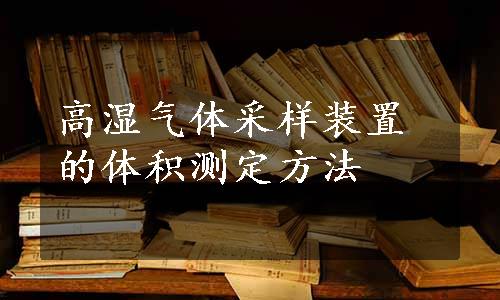 高湿气体采样装置的体积测定方法